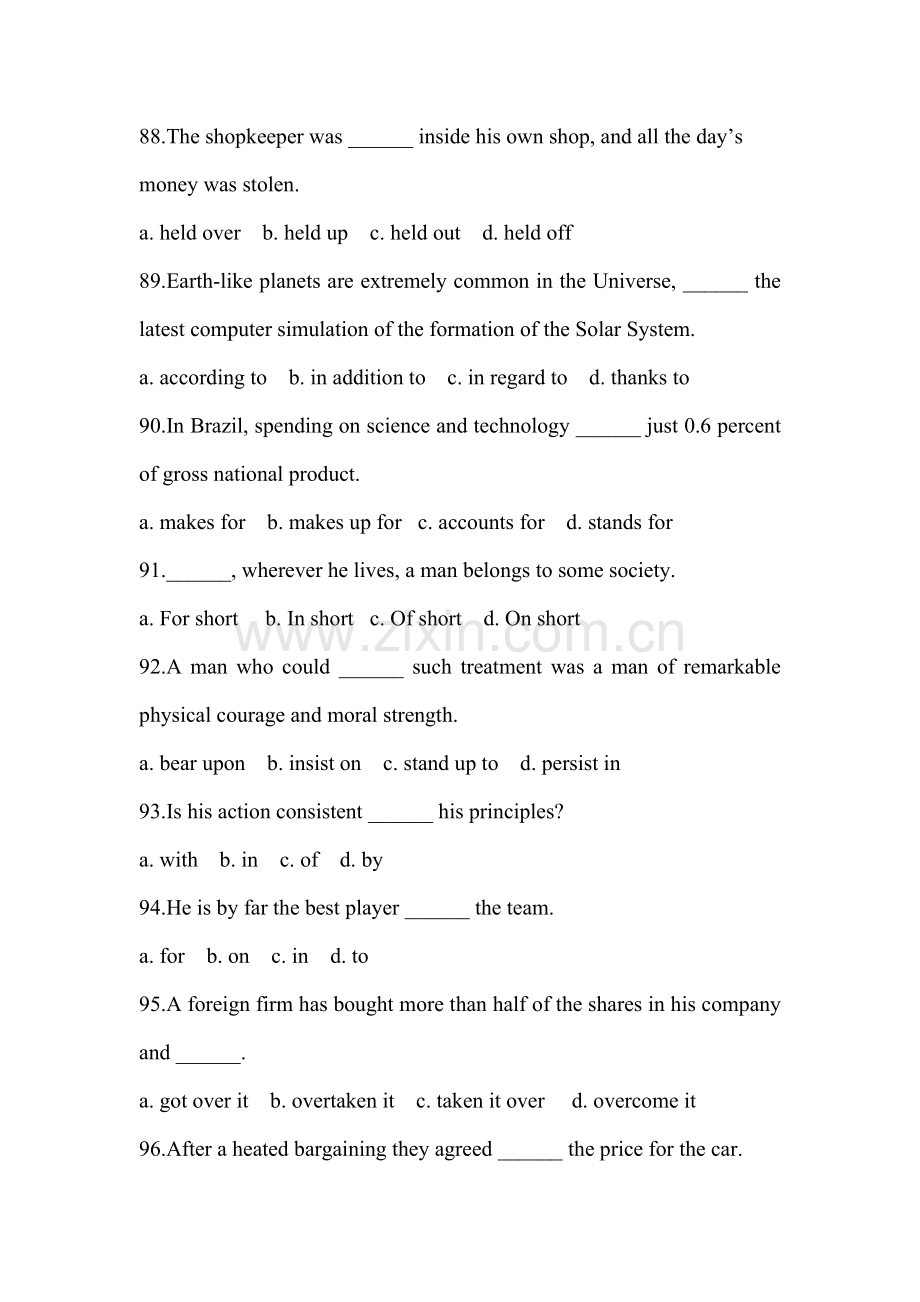 88.The shopkeeper was ____ inside his own shop, and all the day's money was stolen.

a. held over    b. held up    c. held out    d. held off

89.Earth-like planets are extremely common in the Universe, ____ the latest computer simulation of the formation of the Solar System.

a. according to    b. in addition to    c. in regard to    d. thanks to

90.In Brazil, spending on science and technology ____ just 0.6 percent of gross national product.

a. makes for    b. makes up for    c. accounts for    d. stands for

91.____, wherever he lives, a man belongs to some society.

a. For short    b. In short    c. Of short    d. On short

92.A man who could ____ such treatment was a man of remarkable physical courage and moral strength.

a. bear upon    b. insist on    c. stand up to    d. persist in

93.Is his action consistent ____ his principles?

a. with    b. in    c. of    d. by

94.He is by far the best player ____ the team.

a. for    b. on    c. in    d. to

95.A foreign firm has bought more than half of the shares in his company and ____.

a. got over it    b. overtaken it    c. taken it over    d. overcome it

96.After a heated bargaining they agreed ____ the price for the car.

www.zixin.com.cn